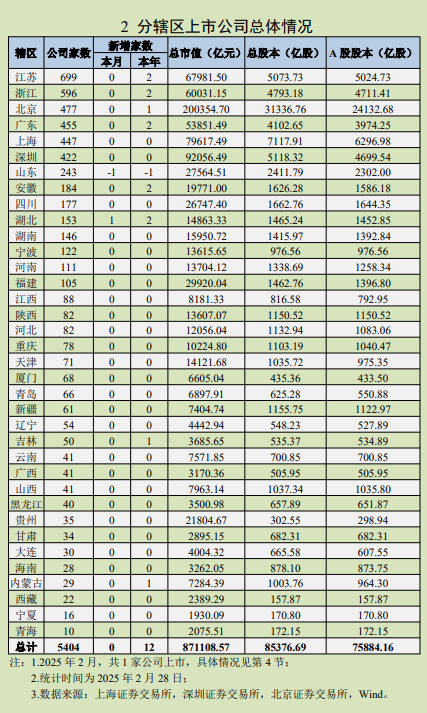 2 分辖区上市公司总体情况

| 辖区 | 公司家数 | 新增家数 本月 | 新增家数 本年 | 总市值（亿元） | 总股本（亿股） | A 股股本（亿股） |
|---|---|---|---|---|---|---|
| 江苏 | 699 | 0 | 2 | 67981.50 | 5073.73 | 5024.73 |
| 浙江 | 596 | 0 | 2 | 60031.15 | 4793.18 | 4711.41 |
| 北京 | 477 | 0 | 1 | 200354.70 | 31336.76 | 24132.68 |
| 广东 | 455 | 0 | 2 | 53851.49 | 4102.65 | 3974.25 |
| 上海 | 447 | 0 | 0 | 79617.49 | 7117.91 | 6296.98 |
| 深圳 | 422 | 0 | 0 | 92056.49 | 5118.32 | 4699.54 |
| 山东 | 243 | -1 | -1 | 27564.51 | 2411.79 | 2302.00 |
| 安徽 | 184 | 0 | 2 | 19771.00 | 1626.28 | 1586.18 |
| 四川 | 177 | 0 | 0 | 26747.40 | 1662.76 | 1644.35 |
| 湖北 | 153 | 1 | 2 | 14863.33 | 1465.24 | 1452.85 |
| 湖南 | 146 | 0 | 0 | 15950.72 | 1415.97 | 1392.84 |
| 宁波 | 122 | 0 | 0 | 13615.65 | 976.56 | 976.56 |
| 河南 | 111 | 0 | 0 | 13704.12 | 1338.69 | 1258.34 |
| 福建 | 105 | 0 | 0 | 29920.04 | 1462.76 | 1396.80 |
| 江西 | 88 | 0 | 0 | 8181.33 | 816.58 | 792.95 |
| 陕西 | 82 | 0 | 0 | 13607.07 | 1150.52 | 1150.52 |
| 河北 | 82 | 0 | 0 | 12056.04 | 1132.94 | 1083.06 |
| 重庆 | 78 | 0 | 0 | 10224.80 | 1103.19 | 1040.47 |
| 天津 | 71 | 0 | 0 | 14121.68 | 1035.72 | 975.35 |
| 厦门 | 68 | 0 | 0 | 6605.04 | 435.36 | 433.50 |
| 青岛 | 66 | 0 | 0 | 6897.91 | 625.28 | 550.88 |
| 新疆 | 61 | 0 | 0 | 7404.74 | 1155.75 | 1122.97 |
| 辽宁 | 54 | 0 | 0 | 4442.94 | 548.23 | 527.89 |
| 吉林 | 50 | 0 | 1 | 3685.65 | 535.37 | 534.89 |
| 云南 | 41 | 0 | 0 | 7571.85 | 700.85 | 700.85 |
| 广西 | 41 | 0 | 0 | 3170.36 | 505.95 | 505.95 |
| 山西 | 41 | 0 | 0 | 7963.14 | 1037.34 | 1035.80 |
| 黑龙江 | 40 | 0 | 0 | 3500.98 | 657.89 | 651.87 |
| 贵州 | 35 | 0 | 0 | 21804.67 | 302.55 | 298.94 |
| 甘肃 | 34 | 0 | 0 | 2895.15 | 682.31 | 682.31 |
| 大连 | 30 | 0 | 0 | 4004.32 | 665.58 | 607.55 |
| 海南 | 28 | 0 | 0 | 3262.05 | 878.10 | 873.75 |
| 内蒙古 | 29 | 0 | 1 | 7284.39 | 1003.76 | 964.30 |
| 西藏 | 22 | 0 | 0 | 2389.29 | 157.87 | 157.87 |
| 宁夏 | 16 | 0 | 0 | 1930.09 | 170.80 | 170.80 |
| 青海 | 10 | 0 | 0 | 2075.51 | 172.15 | 172.15 |
| 总计 | 5404 | 0 | 12 | 871108.57 | 85376.69 | 75884.16 |

注：1.2025 年 2 月，共 1 家公司上市，具体情况见第 4 节；
2.统计时间为 2025 年 2 月 28 日；
3.数据来源：上海证券交易所，深圳证券交易所，北京证券交易所，Wind。